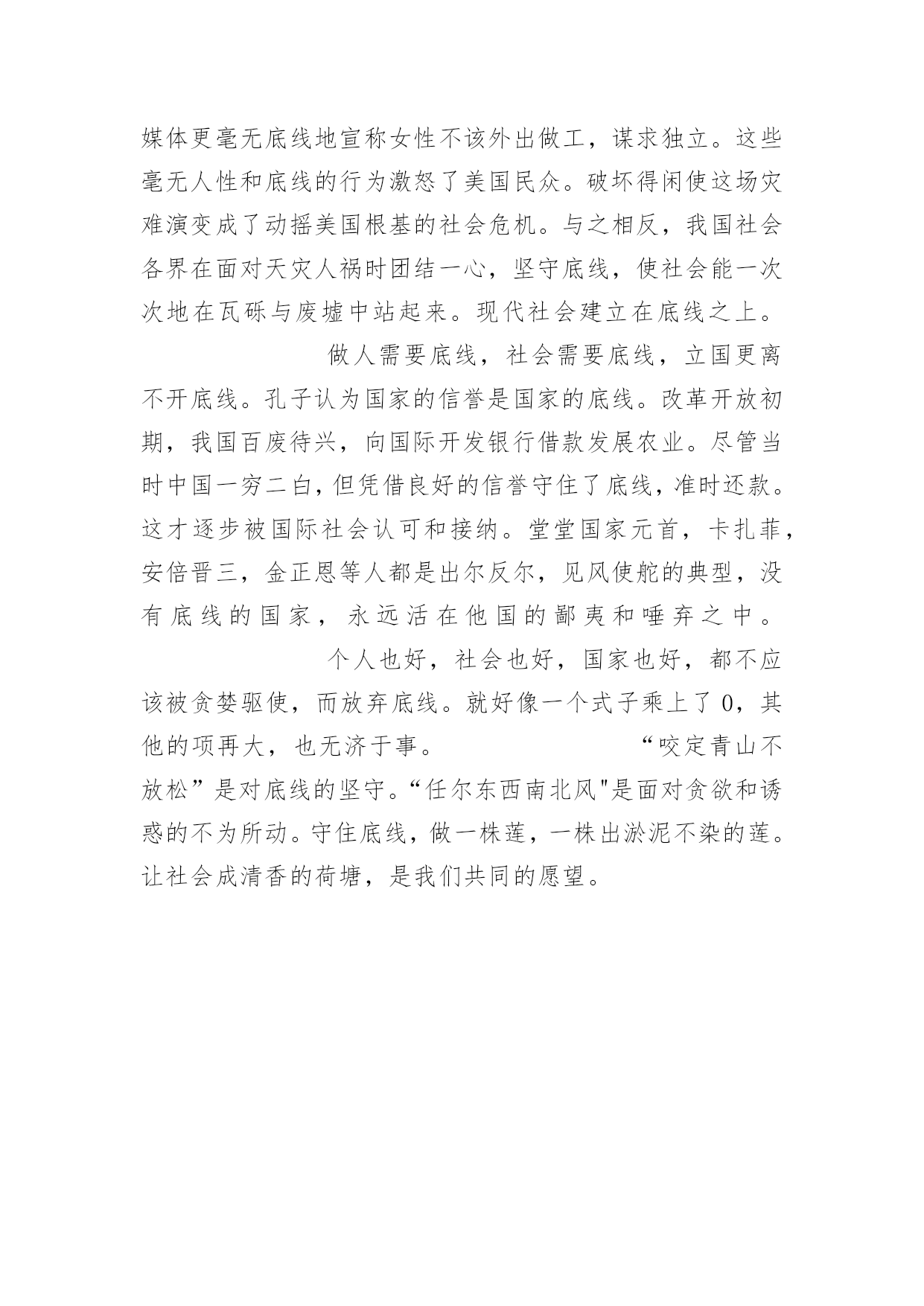 媒体更毫无底线地宣称女性不该外出做工，谋求独立。这些毫无人性和底线的行为激怒了美国民众。破坏得闲使这场灾难演变成了动摇美国根基的社会危机。与之相反，我国社会各界在面对天灾人祸时团结一心，坚守底线，使社会能一次次地在瓦砾与废墟中站起来。现代社会建立在底线之上。

做人需要底线，社会需要底线，立国更离不开底线。孔子认为国家的信誉是国家的底线。改革开放初期，我国百废待兴，向国际开发银行借款发展农业。尽管当时中国一穷二白，但凭借良好的信誉守住了底线，准时还款。这才逐步被国际社会认可和接纳。堂堂国家元首，卡扎菲，安倍晋三，金正恩等人都是出尔反尔，见风使舵的典型，没有底线的国家，永远活在他国的鄙夷和唾弃之中。

个人也好，社会也好，国家也好，都不应该被贪婪驱使，而放弃底线。就好像一个式子乘上了 0，其他的项再大，也无济于事。

“咬定青山不放松”是对底线的坚守。“任尔东西南北风"是面对贪欲和诱惑的不为所动。守住底线，做一株莲，一株出淤泥不染的莲。让社会成清香的荷塘，是我们共同的愿望。